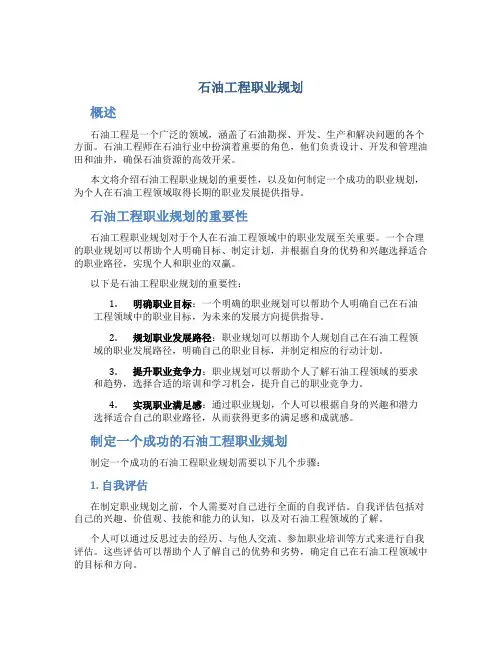 石油工程职业规划

概述

石油工程是一个广泛的领域，涵盖了石油勘探、开发、生产和解决问题的各个方面。石油工程师在石油行业中扮演着重要的角色，他们负责设计、开发和管理油田和油井，确保石油资源的高效开采。

本文将介绍石油工程职业规划的重要性，以及如何制定一个成功的职业规划，为个人在石油工程领域取得长期的职业发展提供指导。

石油工程职业规划的重要性

石油工程职业规划对于个人在石油工程领域中的职业发展至关重要。一个合理的职业规划可以帮助个人明确目标、制定计划，并根据自身的优势和兴趣选择适合的职业路径，实现个人和职业的双赢。

以下是石油工程职业规划的重要性：

1. 明确职业目标：一个明确的职业规划可以帮助个人明确自己在石油工程领域中的职业目标，为未来的发展方向提供指导。

2. 规划职业发展路径：职业规划可以帮助个人规划自己在石油工程领域的职业发展路径，明确自己的职业目标，并制定相应的行动计划。

3. 提升职业竞争力：职业规划可以帮助个人了解石油工程领域的要求和趋势，选择合适的培训和学习机会，提升自己的职业竞争力。

4. 实现职业满足感：通过职业规划，个人可以根据自身的兴趣和潜力选择适合自己的职业路径，从而获得更多的满足感和成就感。

制定一个成功的石油工程职业规划

制定一个成功的石油工程职业规划需要以下几个步骤：

1. 自我评估

在制定职业规划之前，个人需要对自己进行全面的自我评估。自我评估包括对自己的兴趣、价值观、技能和能力的认知，以及对石油工程领域的了解。

个人可以通过反思过去的经历、与他人交流、参加职业培训等方式来进行自我评估。这些评估可以帮助个人了解自己的优势和劣势，确定自己在石油工程领域中的目标和方向。